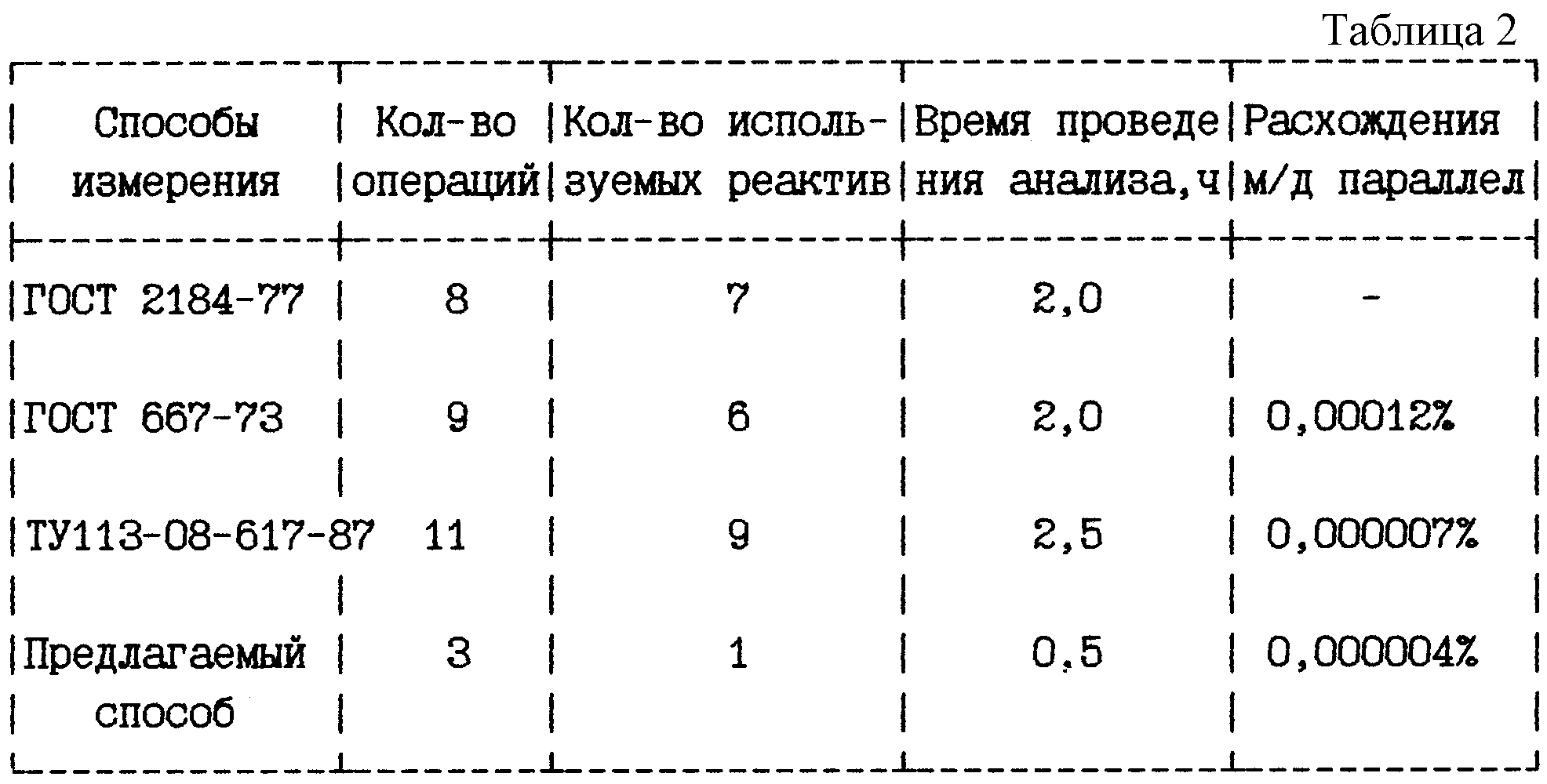 Таблица 2

| Способы измерения | Кол-во операций | Кол-во используемых реактив | Время проведения анализа,ч | Расхождения м/д параллел |
|---|---|---|---|---|
| ГОСТ 2184-77 | 8 | 7 | 2,0 | - |
| ГОСТ 667-73 | 9 | 6 | 2,0 | 0,00012% |
| ТУ113-08-617-87 | 11 | 9 | 2,5 | 0,000007% |
| Предлагаемый способ | 3 | 1 | 0,5 | 0,000004% |